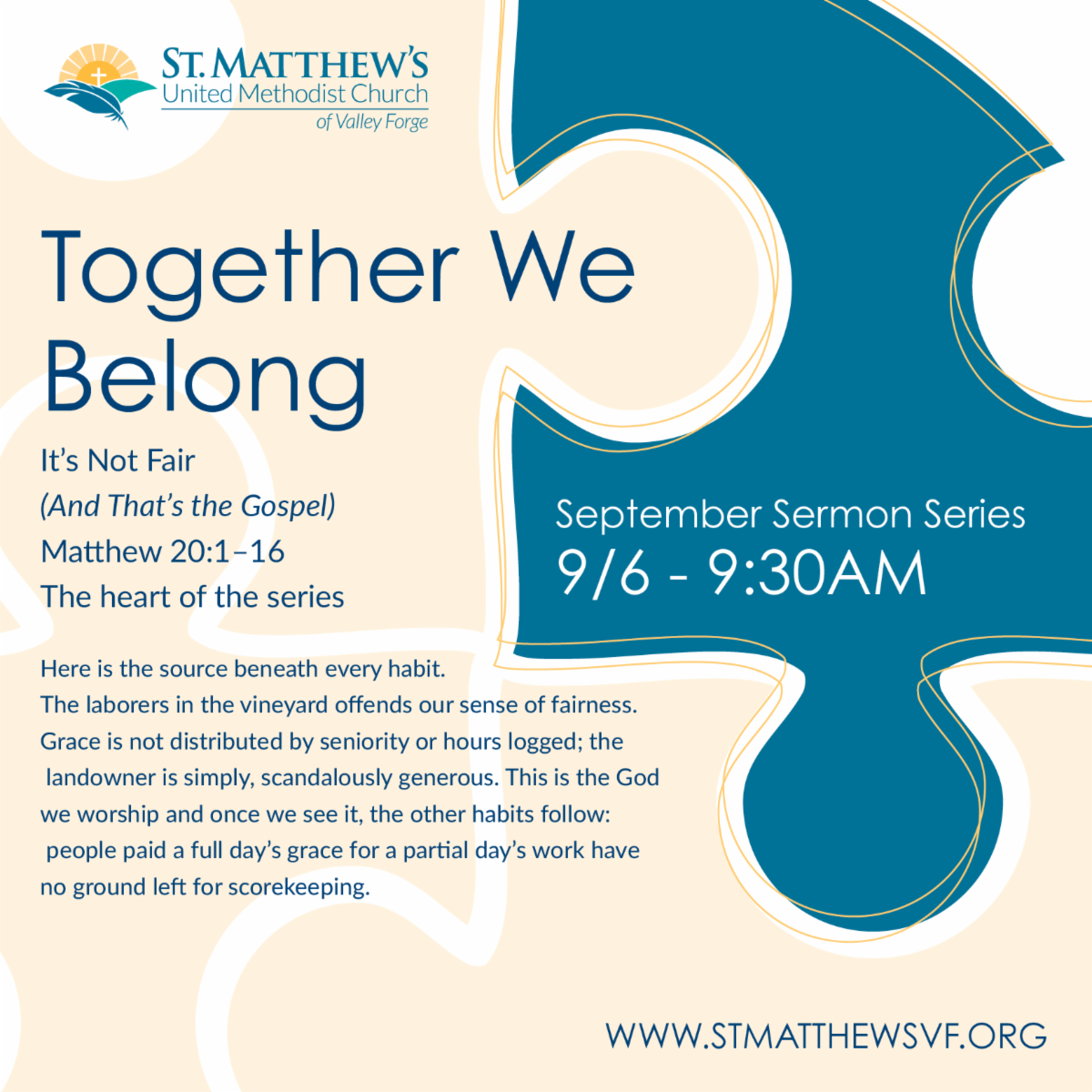 ST. MATTHEW'S
United Methodist Church
of Valley Forge

Together We Belong

It's Not Fair
(And That's the Gospel)
Matthew 20:1–16
The heart of the series

Here is the source beneath every habit. The laborers in the vineyard offends our sense of fairness. Grace is not distributed by seniority or hours logged; the landowner is simply, scandalously generous. This is the God we worship and once we see it, the other habits follow: people paid a full day's grace for a partial day's work have no ground left for scorekeeping.

September Sermon Series
9/6 - 9:30AM

WWW.STMATTHEWSVF.ORG